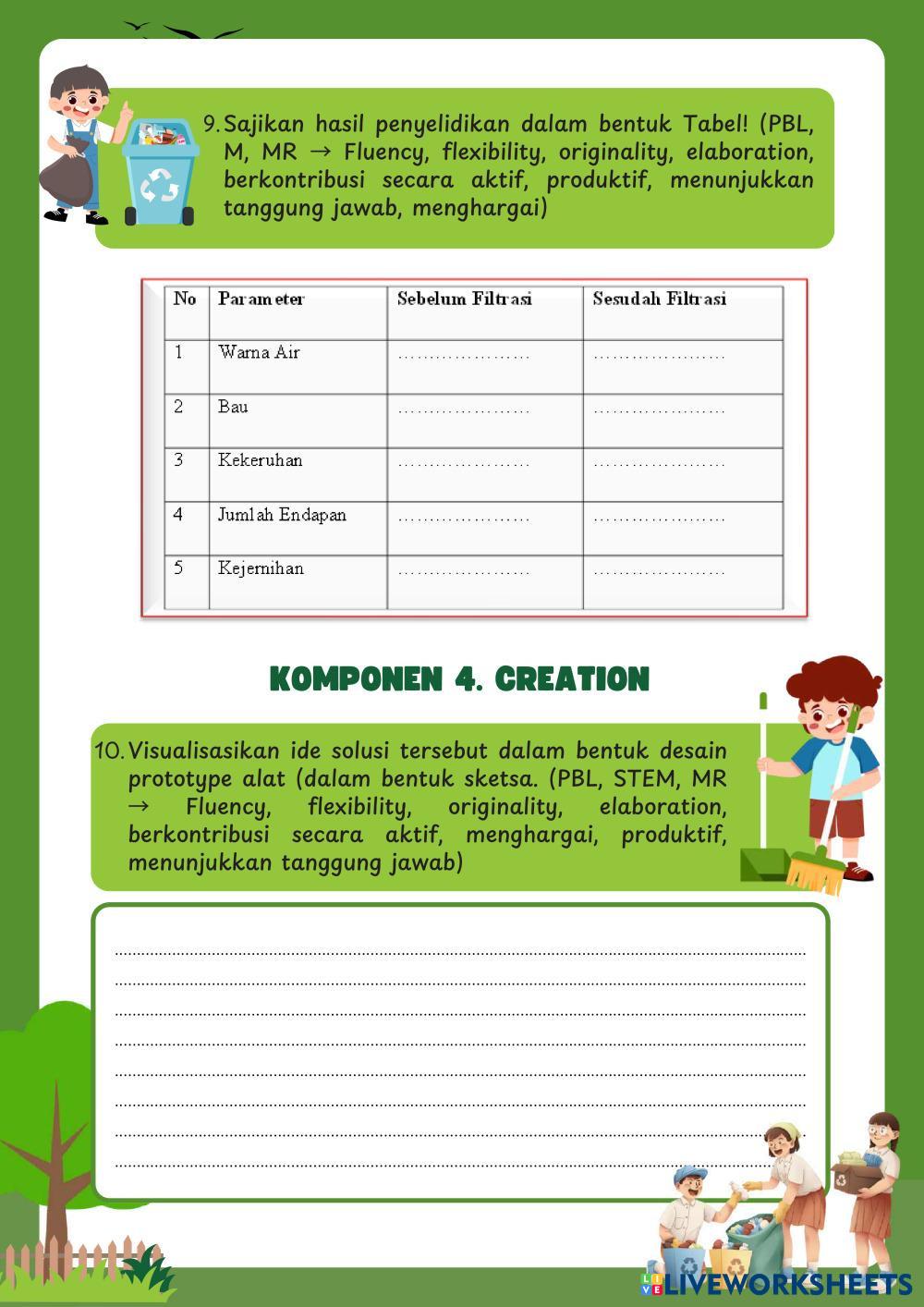 9. Sajikan hasil penyelidikan dalam bentuk Tabel! (PBL, M, MR → Fluency, flexibility, originality, elaboration, berkontribusi secara aktif, produktif, menunjukkan tanggung jawab, menghargai)

| No | Parameter | Sebelum Filtrasi | Sesudah Filtrasi |
|---|---|---|---|
| 1 | Warna Air | ………………… | ………………… |
| 2 | Bau | ………………… | ………………… |
| 3 | Kekeruhan | ………………… | ………………… |
| 4 | Jumlah Endapan | ………………… | ………………… |
| 5 | Kejernihan | ………………… | ………………… |

KOMPONEN 4. CREATION

10. Visualisasikan ide solusi tersebut dalam bentuk desain prototype alat (dalam bentuk sketsa. (PBL, STEM, MR → Fluency, flexibility, originality, elaboration, berkontribusi secara aktif, menghargai, produktif, menunjukkan tanggung jawab)

LIVEWORKSHEETS